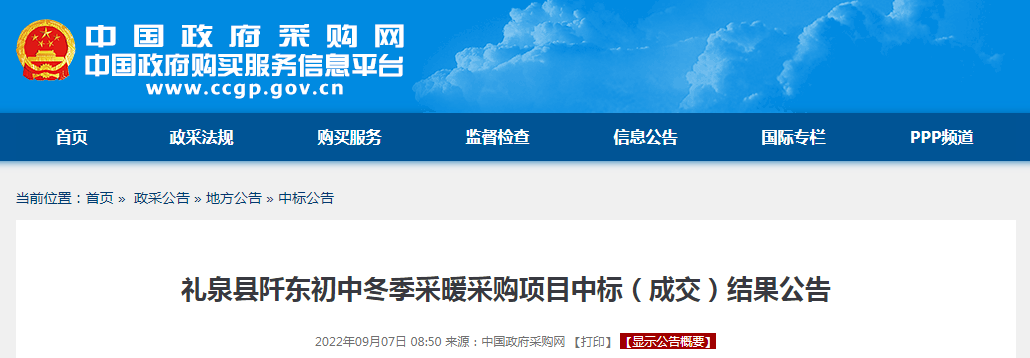 中国政府采购网
中国政府购买服务信息平台
www.ccgp.gov.cn

首页 政采法规 购买服务 监督检查 信息公告 国际专栏 PPP频道

当前位置：首页 » 政采公告 » 地方公告 » 中标公告

礼泉县阡东初中冬季采暖采购项目中标（成交）结果公告

2022年09月07日 08:50 来源：中国政府采购网 【打印】 【显示公告概要】